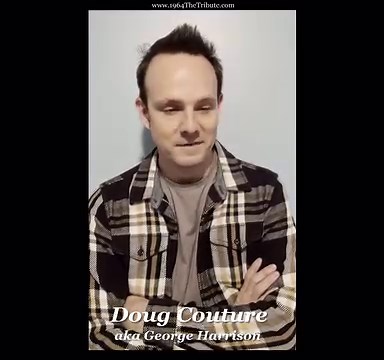 www.1964TheTribute.com

Doug Couture
aka George Harrison